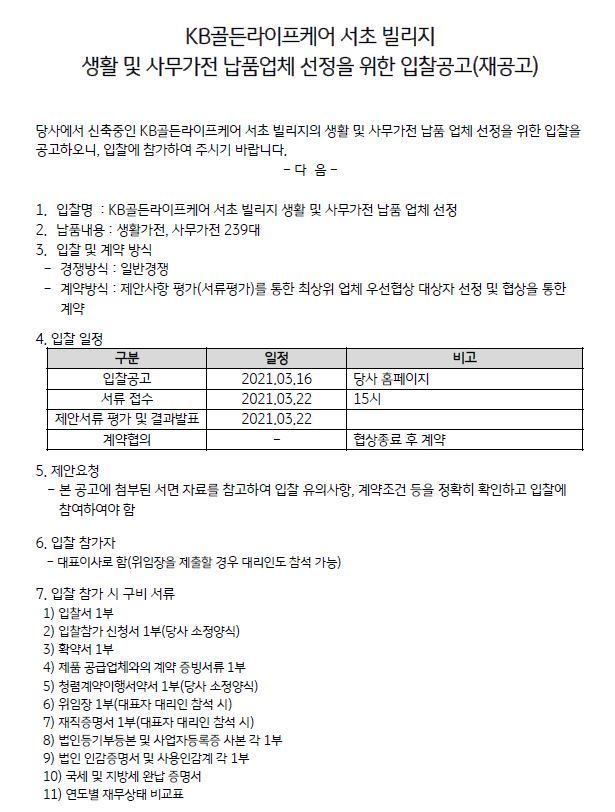 KB골든라이프케어 서초 빌리지
생활 및 사무가전 납품업체 선정을 위한 입찰공고(재공고)

당사에서 신축중인 KB골든라이프케어 서초 빌리지의 생활 및 사무가전 납품 업체 선정을 위한 입찰을 공고하오니, 입찰에 참가하여 주시기 바랍니다.

- 다 음 -

1. 입찰명 : KB골든라이프케어 서초 빌리지 생활 및 사무가전 납품 업체 선정
2. 납품내용 : 생활가전, 사무가전 239대
3. 입찰 및 계약 방식
- 경쟁방식 : 일반경쟁
- 계약방식 : 제안사항 평가(서류평가)를 통한 최상위 업체 우선협상 대상자 선정 및 협상을 통한 계약

4. 입찰 일정

| 구분 | 일정 | 비고 |
|---|---|---|
| 입찰공고 | 2021.03.16 | 당사 홈페이지 |
| 서류 접수 | 2021.03.22 | 15시 |
| 제안서류 평가 및 결과발표 | 2021.03.22 | |
| 계약협의 | - | 협상종료 후 계약 |

5. 제안요청
- 본 공고에 첨부된 서면 자료를 참고하여 입찰 유의사항, 계약조건 등을 정확히 확인하고 입찰에 참여하여야 함

6. 입찰 참가자
- 대표이사로 함(위임장을 제출할 경우 대리인도 참석 가능)

7. 입찰 참가 시 구비 서류
1) 입찰서 1부
2) 입찰참가 신청서 1부(당사 소정양식)
3) 확약서 1부
4) 제품 공급업체와의 계약 증빙서류 1부
5) 청렴계약이행서약서 1부(당사 소정양식)
6) 위임장 1부(대표자 대리인 참석 시)
7) 재직증명서 1부(대표자 대리인 참석 시)
8) 법인등기부등본 및 사업자등록증 사본 각 1부
9) 법인 인감증명서 및 사용인감계 각 1부
10) 국세 및 지방세 완납 증명서
11) 연도별 재무상태 비교표